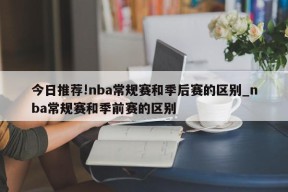 今日推荐!nba常规赛和季后赛的区别_nba常规赛和季前赛的区别